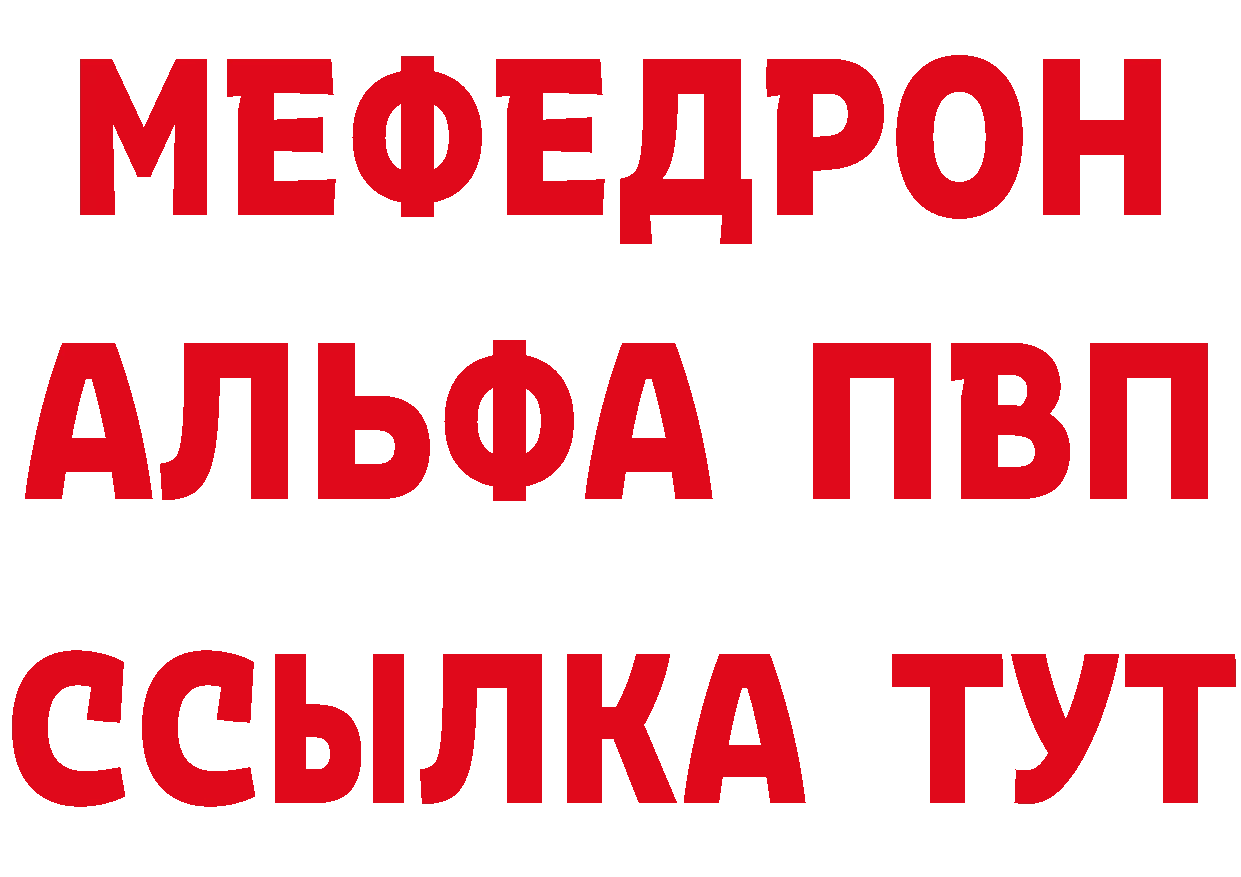 МЕФЕДРОН
АЛЬФА ПВП
ССЫЛКА ТУТ